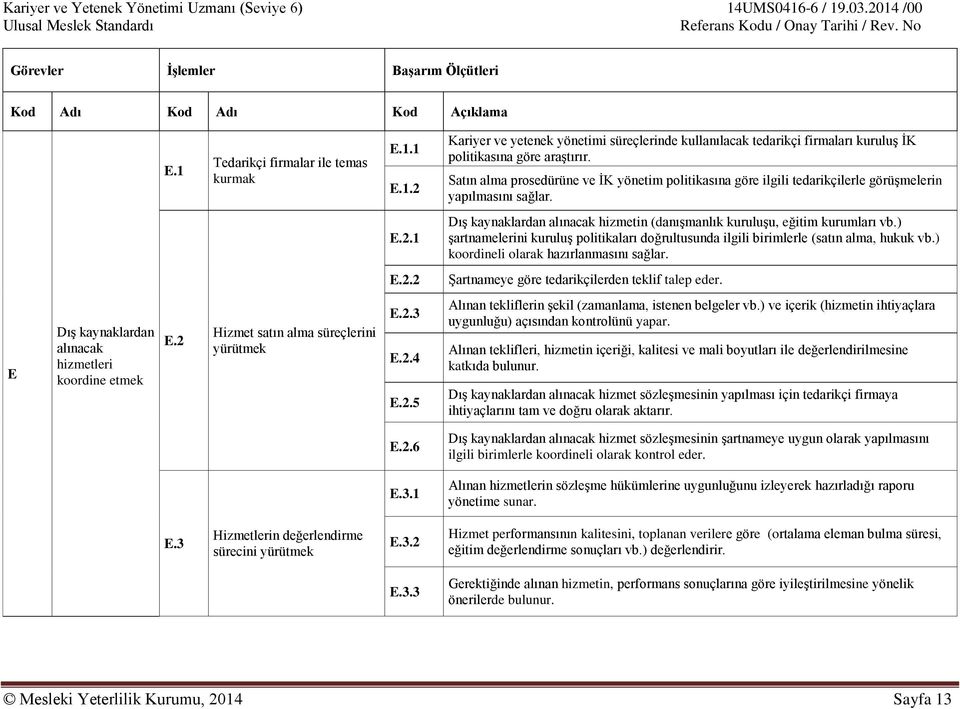 Kariyer ve Yetenek Yönetimi Uzmanı (Seviye 6)
Ulusal Meslek Standardı

14UMS0416-6 / 19.03.2014 /00
Referans Kodu / Onay Tarihi / Rev. No

| Görevler | | İşlemler | | Başarım Ölçütleri | |
|---|---|---|---|---|---|
| Kod | Adı | Kod | Adı | Kod | Açıklama |
| E | Dış kaynaklardan alınacak hizmetleri koordine etmek | E.1 | Tedarikçi firmalar ile temas kurmak | E.1.1 | Kariyer ve yetenek yönetimi süreçlerinde kullanılacak tedarikçi firmaları kuruluş İK politikasına göre araştırır. |
| | | | | E.1.2 | Satın alma prosedürüne ve İK yönetim politikasına göre ilgili tedarikçilerle görüşmelerin yapılmasını sağlar. |
| | | E.2 | Hizmet satın alma süreçlerini yürütmek | E.2.1 | Dış kaynaklardan alınacak hizmetin (danışmanlık kuruluşu, eğitim kurumları vb.) şartnamelerini kuruluş politikaları doğrultusunda ilgili birimlerle (satın alma, hukuk vb.) koordineli olarak hazırlanmasını sağlar. |
| | | | | E.2.2 | Şartnameye göre tedarikçilerden teklif talep eder. |
| | | | | E.2.3 | Alınan tekliflerin şekil (zamanlama, istenen belgeler vb.) ve içerik (hizmetin ihtiyaçlara uygunluğu) açısından kontrolünü yapar. |
| | | | | E.2.4 | Alınan teklifleri, hizmetin içeriği, kalitesi ve mali boyutları ile değerlendirilmesine katkıda bulunur. |
| | | | | E.2.5 | Dış kaynaklardan alınacak hizmet sözleşmesinin yapılması için tedarikçi firmaya ihtiyaçlarını tam ve doğru olarak aktarır. |
| | | | | E.2.6 | Dış kaynaklardan alınacak hizmet sözleşmesinin şartnameye uygun olarak yapılmasını ilgili birimlerle koordineli olarak kontrol eder. |
| | | E.3 | Hizmetlerin değerlendirme sürecini yürütmek | E.3.1 | Alınan hizmetlerin sözleşme hükümlerine uygunluğunu izleyerek hazırladığı raporu yönetime sunar. |
| | | | | E.3.2 | Hizmet performansının kalitesini, toplanan verilere göre (ortalama eleman bulma süresi, eğitim değerlendirme sonuçları vb.) değerlendirir. |
| | | | | E.3.3 | Gerektiğinde alınan hizmetin, performans sonuçlarına göre iyileştirilmesine yönelik önerilerde bulunur. |

© Mesleki Yeterlilik Kurumu, 2014
Sayfa 13